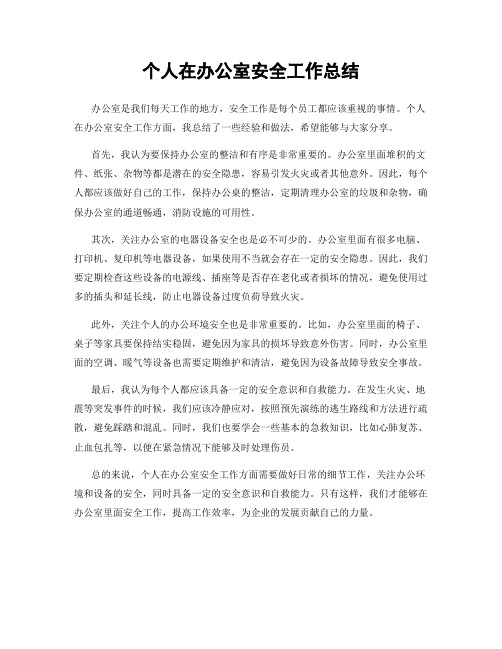 个人在办公室安全工作总结

办公室是我们每天工作的地方，安全工作是每个员工都应该重视的事情。个人在办公室安全工作方面，我总结了一些经验和做法，希望能够与大家分享。

首先，我认为要保持办公室的整洁和有序是非常重要的。办公室里面堆积的文件、纸张、杂物等都是潜在的安全隐患，容易引发火灾或者其他意外。因此，每个人都应该做好自己的工作，保持办公桌的整洁，定期清理办公室的垃圾和杂物，确保办公室的通道畅通，消防设施的可用性。

其次，关注办公室的电器设备安全也是必不可少的。办公室里面有很多电脑、打印机、复印机等电器设备，如果使用不当就会存在一定的安全隐患。因此，我们要定期检查这些设备的电源线、插座等是否存在老化或者损坏的情况，避免使用过多的插头和延长线，防止电器设备过度负荷导致火灾。

此外，关注个人的办公环境安全也是非常重要的。比如，办公室里面的椅子、桌子等家具要保持结实稳固，避免因为家具的损坏导致意外伤害。同时，办公室里面的空调、暖气等设备也需要定期维护和清洁，避免因为设备故障导致安全事故。

最后，我认为每个人都应该具备一定的安全意识和自救能力。在发生火灾、地震等突发事件的时候，我们应该冷静应对，按照预先演练的逃生路线和方法进行疏散，避免踩踏和混乱。同时，我们也要学会一些基本的急救知识，比如心肺复苏、止血包扎等，以便在紧急情况下能够及时处理伤员。

总的来说，个人在办公室安全工作方面需要做好日常的细节工作，关注办公环境和设备的安全，同时具备一定的安全意识和自救能力。只有这样，我们才能够在办公室里面安全工作，提高工作效率，为企业的发展贡献自己的力量。